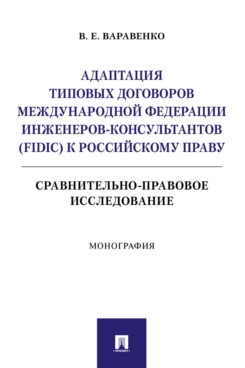 В. Е. ВАРАВЕНКО

АДАПТАЦИЯ ТИПОВЫХ ДОГОВОРОВ МЕЖДУНАРОДНОЙ ФЕДЕРАЦИИ ИНЖЕНЕРОВ-КОНСУЛЬТАНТОВ (FIDIC) К РОССИЙСКОМУ ПРАВУ

СРАВНИТЕЛЬНО-ПРАВОВОЕ ИССЛЕДОВАНИЕ

МОНОГРАФИЯ